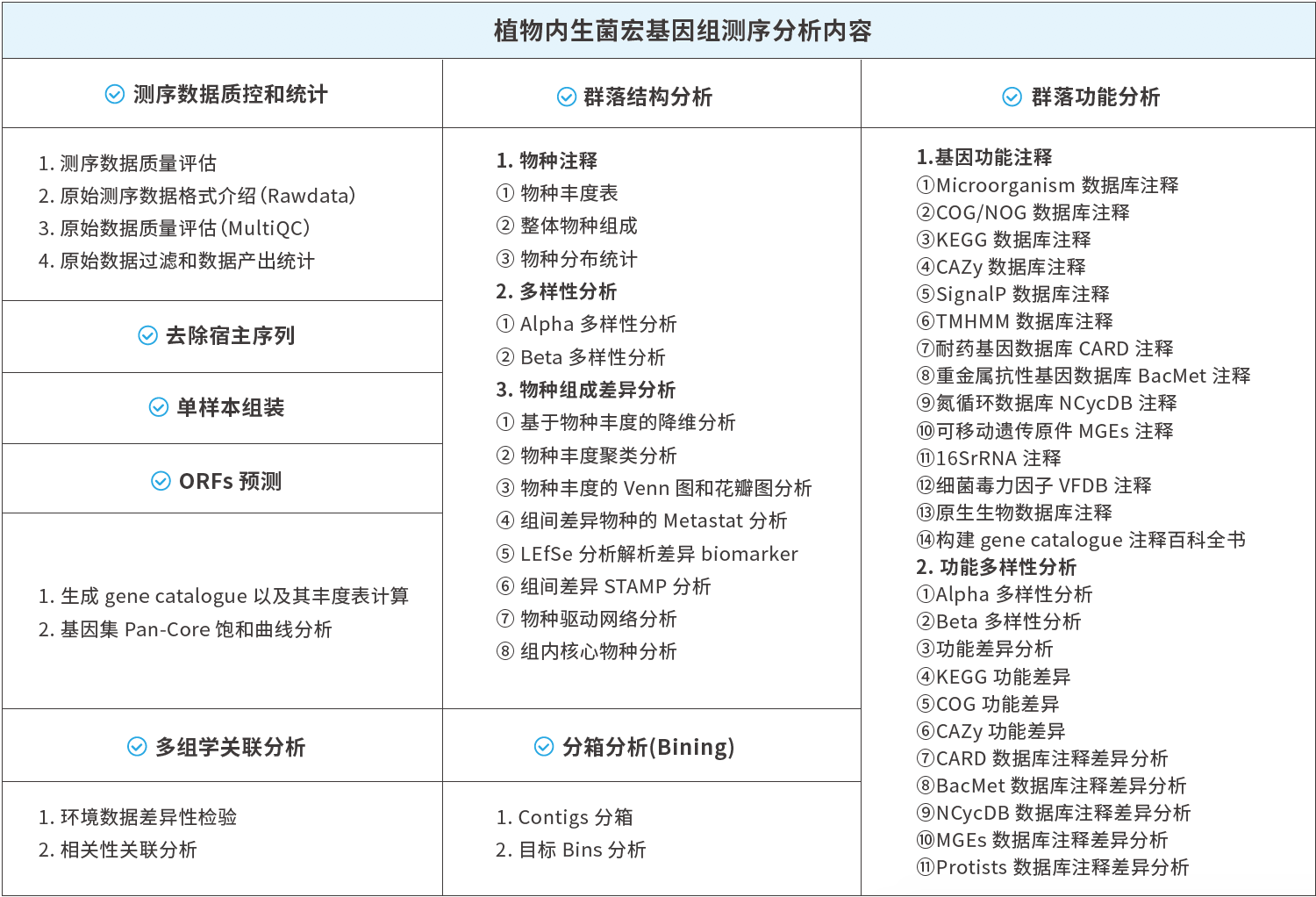 植物内生菌宏基因组测序分析内容

测序数据质控和统计

1. 测序数据质量评估
2. 原始测序数据格式介绍（Rawdata）
3. 原始数据质量评估（MultiQC）
4. 原始数据过滤和数据产出统计

去除宿主序列

单样本组装

ORFs 预测

1. 生成 gene catalogue 以及其丰度表计算
2. 基因集 Pan-Core 饱和曲线分析

多组学关联分析

1. 环境数据差异性检验
2. 相关性关联分析

群落结构分析

1. 物种注释
① 物种丰度表
② 整体物种组成
③ 物种分布统计
2. 多样性分析
① Alpha 多样性分析
② Beta 多样性分析
3. 物种组成差异分析
① 基于物种丰度的降维分析
② 物种丰度聚类分析
③ 物种丰度的 Venn 图和花瓣图分析
④ 组间差异物种的 Metastat 分析
⑤ LEfSe 分析解析差异 biomarker
⑥ 组间差异 STAMP 分析
⑦ 物种驱动网络分析
⑧ 组内核心物种分析

分箱分析(Bining)

1. Contigs 分箱
2. 目标 Bins 分析

群落功能分析

1.基因功能注释
①Microorganism 数据库注释
②COG/NOG 数据库注释
③KEGG 数据库注释
④CAZy 数据库注释
⑤SignalP 数据库注释
⑥TMHMM 数据库注释
⑦耐药基因数据库 CARD 注释
⑧重金属抗性基因数据库 BacMet 注释
⑨氮循环数据库 NCycDB 注释
⑩可移动遗传原件 MGEs 注释
⑪16SrRNA 注释
⑫细菌毒力因子 VFDB 注释
⑬原生生物数据库注释
⑭构建 gene catalogue 注释百科全书
2. 功能多样性分析
①Alpha 多样性分析
②Beta 多样性分析
③功能差异分析
④KEGG 功能差异
⑤COG 功能差异
⑥CAZy 功能差异
⑦CARD 数据库注释差异分析
⑧BacMet 数据库注释差异分析
⑨NCycDB 数据库注释差异分析
⑩MGEs 数据库注释差异分析
⑪Protists 数据库注释差异分析